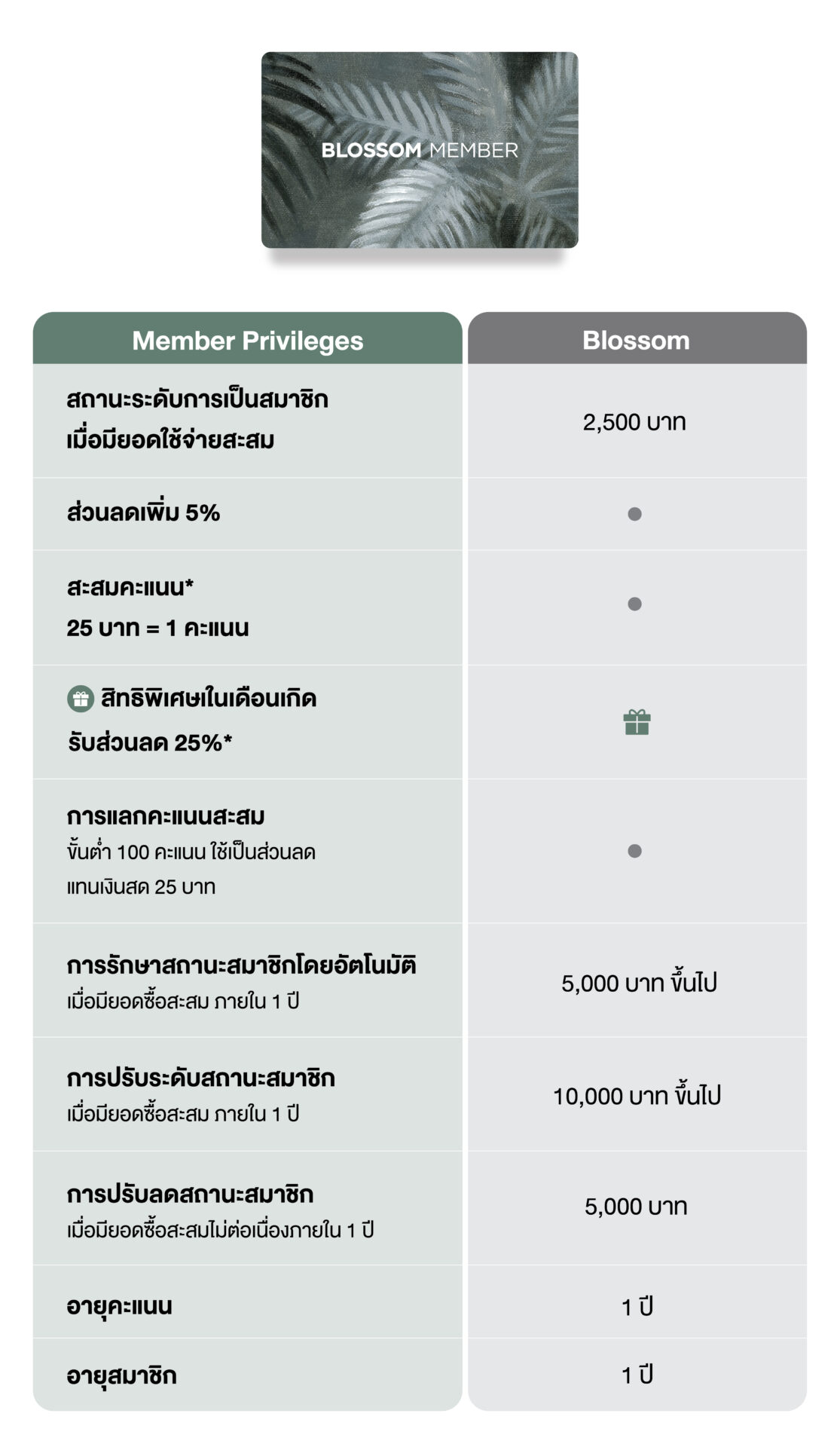 BLOSSOM MEMBER

| Member Privileges | Blossom |
|---|---|
| สถานะระดับการเป็นสมาชิก เมื่อมียอดใช้จ่ายสะสม | 2,500 บาท |
| ส่วนลดเพิ่ม 5% | ● |
| สะสมคะแนน* 25 บาท = 1 คะแนน | ● |
| สิทธิพิเศษในเดือนเกิด รับส่วนลด 25%* | |
| การแลกคะแนนสะสม ขั้นต่ำ 100 คะแนน ใช้เป็นส่วนลด แทนเงินสด 25 บาท | ● |
| การรักษาสถานะสมาชิกโดยอัตโนมัติ เมื่อมียอดซื้อสะสม ภายใน 1 ปี | 5,000 บาท ขึ้นไป |
| การปรับระดับสถานะสมาชิก เมื่อมียอดซื้อสะสม ภายใน 1 ปี | 10,000 บาท ขึ้นไป |
| การปรับลดสถานะสมาชิก เมื่อมียอดซื้อสะสมไม่ต่อเนื่องภายใน 1 ปี | 5,000 บาท |
| อายุคะแนน | 1 ปี |
| อายุสมาชิก | 1 ปี |